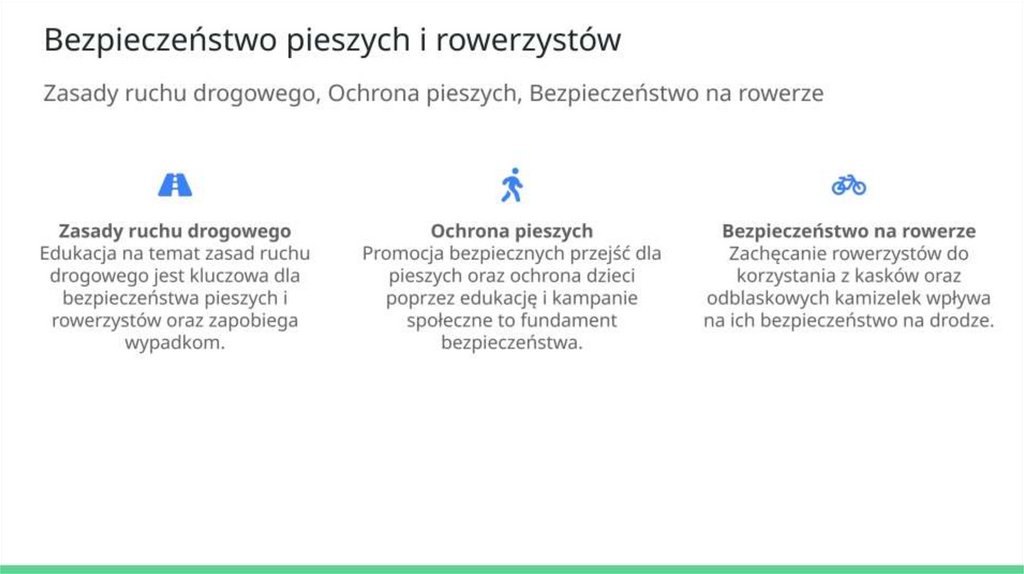 Bezpieczeństwo pieszych i rowerzystów

Zasady ruchu drogowego, Ochrona pieszych, Bezpieczeństwo na rowerze

Zasady ruchu drogowego
Edukacja na temat zasad ruchu drogowego jest kluczowa dla bezpieczeństwa pieszych i rowerzystów oraz zapobiega wypadkom.

Ochrona pieszych
Promocja bezpiecznych przejść dla pieszych oraz ochrona dzieci poprzez edukację i kampanie społeczne to fundament bezpieczeństwa.

Bezpieczeństwo na rowerze
Zachęcanie rowerzystów do korzystania z kasków oraz odblaskowych kamizelek wpływa na ich bezpieczeństwo na drodze.